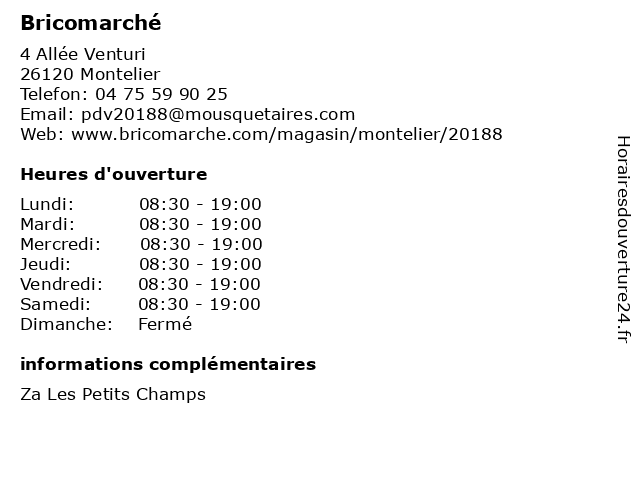 Bricomarché

4 Allée Venturi
26120 Montelier
Telefon: 04 75 59 90 25
Email: pdv20188@mousquetaires.com
Web: www.bricomarche.com/magasin/montelier/20188

Heures d'ouverture

| | |
|---|---|
| Lundi: | 08:30 - 19:00 |
| Mardi: | 08:30 - 19:00 |
| Mercredi: | 08:30 - 19:00 |
| Jeudi: | 08:30 - 19:00 |
| Vendredi: | 08:30 - 19:00 |
| Samedi: | 08:30 - 19:00 |
| Dimanche: | Fermé |

informations complémentaires

Za Les Petits Champs

Horairesdouverture24.fr